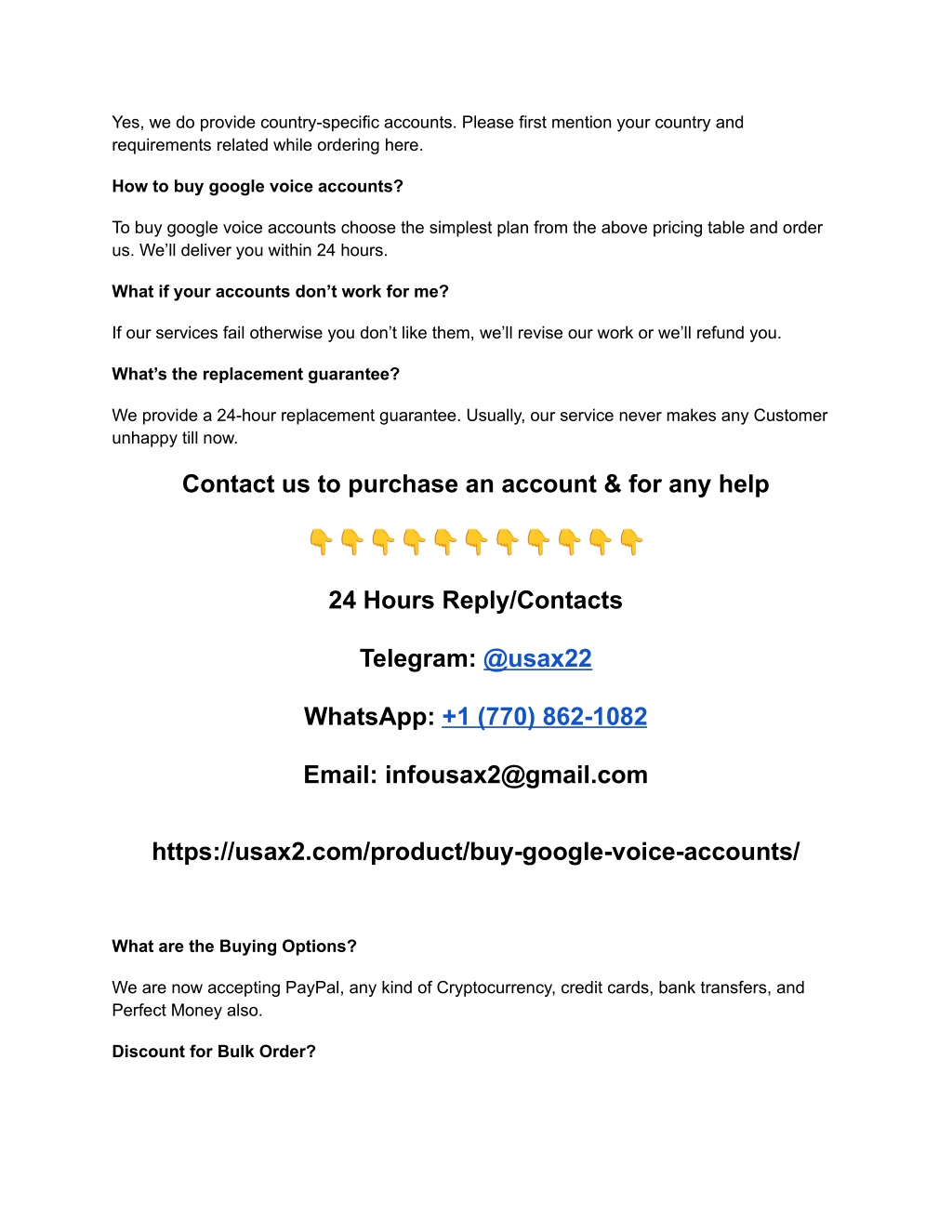 Yes, we do provide country-specific accounts. Please first mention your country and requirements related while ordering here.

How to buy google voice accounts?

To buy google voice accounts choose the simplest plan from the above pricing table and order us. We'll deliver you within 24 hours.

What if your accounts don't work for me?

If our services fail otherwise you don't like them, we'll revise our work or we'll refund you.

What's the replacement guarantee?

We provide a 24-hour replacement guarantee. Usually, our service never makes any Customer unhappy till now.

Contact us to purchase an account & for any help

👇👇👇👇👇👇👇👇👇👇👇

24 Hours Reply/Contacts

Telegram: @usax22

WhatsApp: +1 (770) 862-1082

Email: infousax2@gmail.com

https://usax2.com/product/buy-google-voice-accounts/

What are the Buying Options?

We are now accepting PayPal, any kind of Cryptocurrency, credit cards, bank transfers, and Perfect Money also.

Discount for Bulk Order?